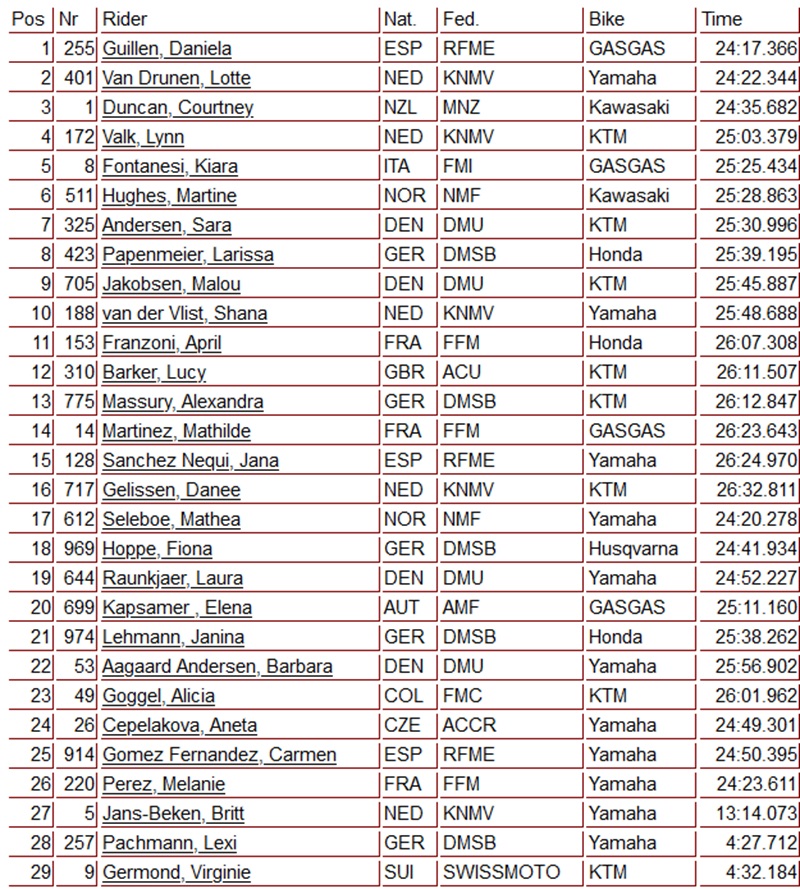 | Pos | Nr | Rider | Nat. | Fed. | Bike | Time |
|---|---|---|---|---|---|---|
| 1 | 255 | Guillen, Daniela | ESP | RFME | GASGAS | 24:17.366 |
| 2 | 401 | Van Drunen, Lotte | NED | KNMV | Yamaha | 24:22.344 |
| 3 | 1 | Duncan, Courtney | NZL | MNZ | Kawasaki | 24:35.682 |
| 4 | 172 | Valk, Lynn | NED | KNMV | KTM | 25:03.379 |
| 5 | 8 | Fontanesi, Kiara | ITA | FMI | GASGAS | 25:25.434 |
| 6 | 511 | Hughes, Martine | NOR | NMF | Kawasaki | 25:28.863 |
| 7 | 325 | Andersen, Sara | DEN | DMU | KTM | 25:30.996 |
| 8 | 423 | Papenmeier, Larissa | GER | DMSB | Honda | 25:39.195 |
| 9 | 705 | Jakobsen, Malou | DEN | DMU | KTM | 25:45.887 |
| 10 | 188 | van der Vlist, Shana | NED | KNMV | Yamaha | 25:48.688 |
| 11 | 153 | Franzoni, April | FRA | FFM | Honda | 26:07.308 |
| 12 | 310 | Barker, Lucy | GBR | ACU | KTM | 26:11.507 |
| 13 | 775 | Massury, Alexandra | GER | DMSB | KTM | 26:12.847 |
| 14 | 14 | Martinez, Mathilde | FRA | FFM | GASGAS | 26:23.643 |
| 15 | 128 | Sanchez Nequi, Jana | ESP | RFME | Yamaha | 26:24.970 |
| 16 | 717 | Gelissen, Danee | NED | KNMV | KTM | 26:32.811 |
| 17 | 612 | Seleboe, Mathea | NOR | NMF | Yamaha | 24:20.278 |
| 18 | 969 | Hoppe, Fiona | GER | DMSB | Husqvarna | 24:41.934 |
| 19 | 644 | Raunkjaer, Laura | DEN | DMU | Yamaha | 24:52.227 |
| 20 | 699 | Kapsamer , Elena | AUT | AMF | GASGAS | 25:11.160 |
| 21 | 974 | Lehmann, Janina | GER | DMSB | Honda | 25:38.262 |
| 22 | 53 | Aagaard Andersen, Barbara | DEN | DMU | Yamaha | 25:56.902 |
| 23 | 49 | Goggel, Alicia | COL | FMC | KTM | 26:01.962 |
| 24 | 26 | Cepelakova, Aneta | CZE | ACCR | Yamaha | 24:49.301 |
| 25 | 914 | Gomez Fernandez, Carmen | ESP | RFME | Yamaha | 24:50.395 |
| 26 | 220 | Perez, Melanie | FRA | FFM | Yamaha | 24:23.611 |
| 27 | 5 | Jans-Beken, Britt | NED | KNMV | Yamaha | 13:14.073 |
| 28 | 257 | Pachmann, Lexi | GER | DMSB | Yamaha | 4:27.712 |
| 29 | 9 | Germond, Virginie | SUI | SWISSMOTO | KTM | 4:32.184 |